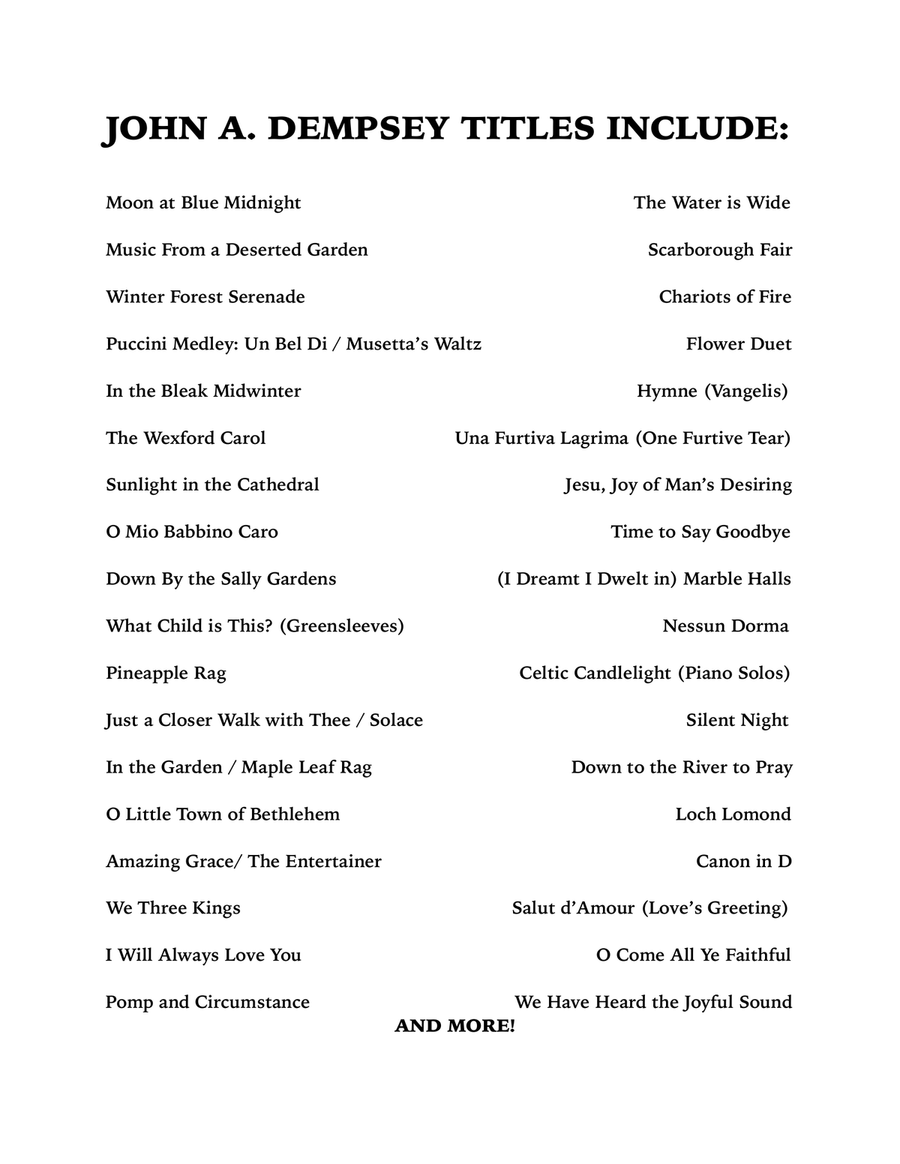 JOHN A. DEMPSEY TITLES INCLUDE:

Moon at Blue Midnight

Music From a Deserted Garden

Winter Forest Serenade

Puccini Medley: Un Bel Di / Musetta's Waltz

In the Bleak Midwinter

The Wexford Carol

Sunlight in the Cathedral

O Mio Babbino Caro

Down By the Sally Gardens

What Child is This? (Greensleeves)

Pineapple Rag

Just a Closer Walk with Thee / Solace

In the Garden / Maple Leaf Rag

O Little Town of Bethlehem

Amazing Grace/ The Entertainer

We Three Kings

I Will Always Love You

Pomp and Circumstance

The Water is Wide

Scarborough Fair

Chariots of Fire

Flower Duet

Hymne (Vangelis)

Una Furtiva Lagrima (One Furtive Tear)

Jesu, Joy of Man's Desiring

Time to Say Goodbye

(I Dreamt I Dwelt in) Marble Halls

Nessun Dorma

Celtic Candlelight (Piano Solos)

Silent Night

Down to the River to Pray

Loch Lomond

Canon in D

Salut d'Amour (Love's Greeting)

O Come All Ye Faithful

We Have Heard the Joyful Sound

AND MORE!